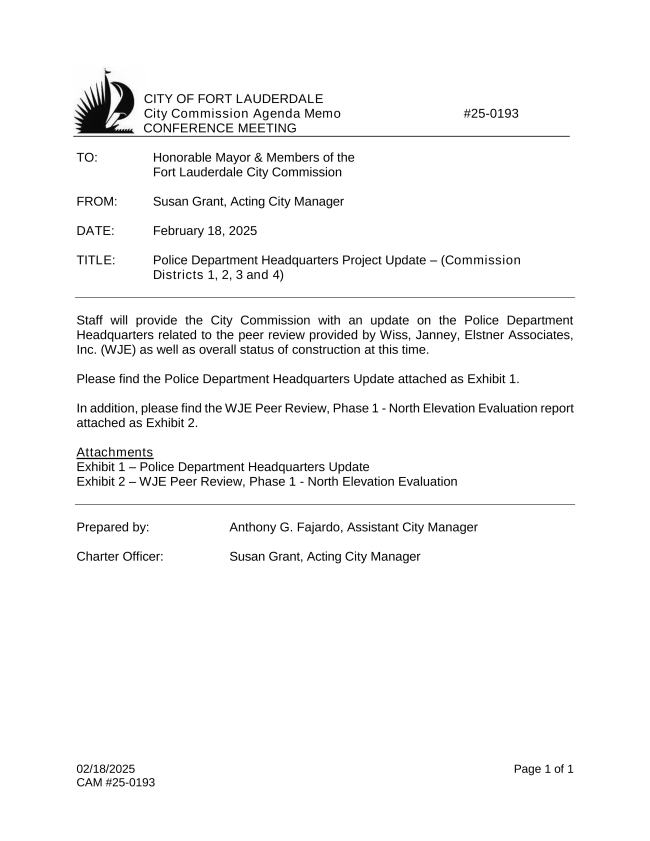 CITY OF FORT LAUDERDALE
City Commission Agenda Memo #25-0193
CONFERENCE MEETING

TO: Honorable Mayor & Members of the Fort Lauderdale City Commission

FROM: Susan Grant, Acting City Manager

DATE: February 18, 2025

TITLE: Police Department Headquarters Project Update – (Commission Districts 1, 2, 3 and 4)

Staff will provide the City Commission with an update on the Police Department Headquarters related to the peer review provided by Wiss, Janney, Elstner Associates, Inc. (WJE) as well as overall status of construction at this time.

Please find the Police Department Headquarters Update attached as Exhibit 1.

In addition, please find the WJE Peer Review, Phase 1 - North Elevation Evaluation report attached as Exhibit 2.

Attachments
Exhibit 1 – Police Department Headquarters Update
Exhibit 2 – WJE Peer Review, Phase 1 - North Elevation Evaluation

Prepared by: Anthony G. Fajardo, Assistant City Manager

Charter Officer: Susan Grant, Acting City Manager

02/18/2025
CAM #25-0193

Page 1 of 1